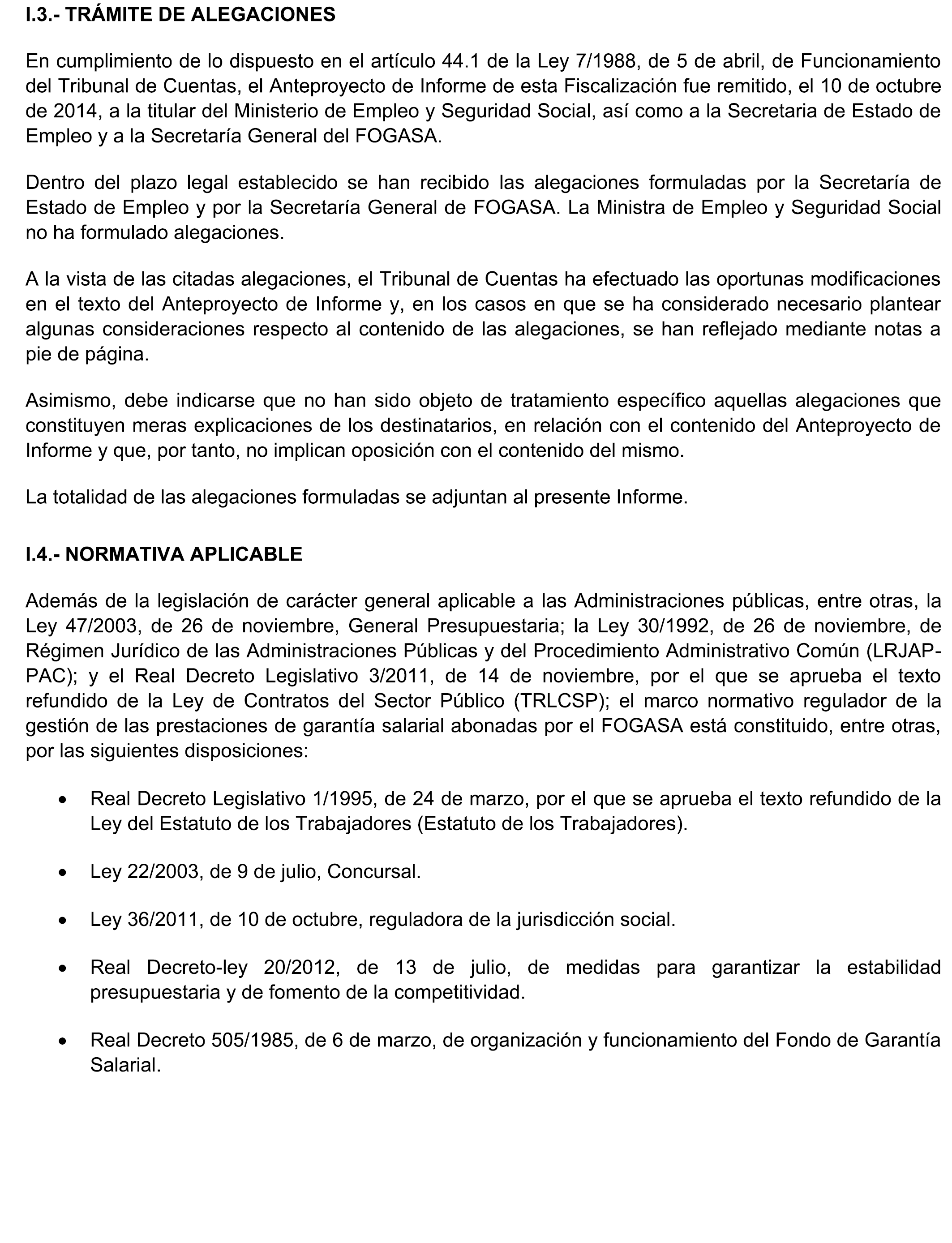 I.3.- TRÁMITE DE ALEGACIONES

En cumplimiento de lo dispuesto en el artículo 44.1 de la Ley 7/1988, de 5 de abril, de Funcionamiento del Tribunal de Cuentas, el Anteproyecto de Informe de esta Fiscalización fue remitido, el 10 de octubre de 2014, a la titular del Ministerio de Empleo y Seguridad Social, así como a la Secretaria de Estado de Empleo y a la Secretaría General del FOGASA.

Dentro del plazo legal establecido se han recibido las alegaciones formuladas por la Secretaría de Estado de Empleo y por la Secretaría General de FOGASA. La Ministra de Empleo y Seguridad Social no ha formulado alegaciones.

A la vista de las citadas alegaciones, el Tribunal de Cuentas ha efectuado las oportunas modificaciones en el texto del Anteproyecto de Informe y, en los casos en que se ha considerado necesario plantear algunas consideraciones respecto al contenido de las alegaciones, se han reflejado mediante notas a pie de página.

Asimismo, debe indicarse que no han sido objeto de tratamiento específico aquellas alegaciones que constituyen meras explicaciones de los destinatarios, en relación con el contenido del Anteproyecto de Informe y que, por tanto, no implican oposición con el contenido del mismo.

La totalidad de las alegaciones formuladas se adjuntan al presente Informe.

I.4.- NORMATIVA APLICABLE

Además de la legislación de carácter general aplicable a las Administraciones públicas, entre otras, la Ley 47/2003, de 26 de noviembre, General Presupuestaria; la Ley 30/1992, de 26 de noviembre, de Régimen Jurídico de las Administraciones Públicas y del Procedimiento Administrativo Común (LRJAP-PAC); y el Real Decreto Legislativo 3/2011, de 14 de noviembre, por el que se aprueba el texto refundido de la Ley de Contratos del Sector Público (TRLCSP); el marco normativo regulador de la gestión de las prestaciones de garantía salarial abonadas por el FOGASA está constituido, entre otras, por las siguientes disposiciones:

• Real Decreto Legislativo 1/1995, de 24 de marzo, por el que se aprueba el texto refundido de la Ley del Estatuto de los Trabajadores (Estatuto de los Trabajadores).

• Ley 22/2003, de 9 de julio, Concursal.

• Ley 36/2011, de 10 de octubre, reguladora de la jurisdicción social.

• Real Decreto-ley 20/2012, de 13 de julio, de medidas para garantizar la estabilidad presupuestaria y de fomento de la competitividad.

• Real Decreto 505/1985, de 6 de marzo, de organización y funcionamiento del Fondo de Garantía Salarial.